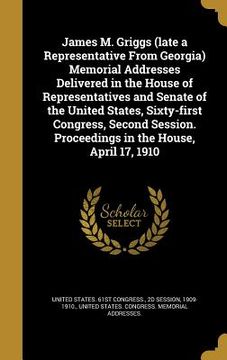 James M. Griggs (late a Representative From Georgia) Memorial Addresses Delivered in the House of Representatives and Senate of the United States, Sixty-first Congress, Second Session. Proceedings in the House, April 17, 1910

Scholar SELECT

UNITED STATES. 61ST CONGRESS., 2D SESSION, 1909-1910., UNITED STATES. CONGRESS. MEMORIAL ADDRESSES.